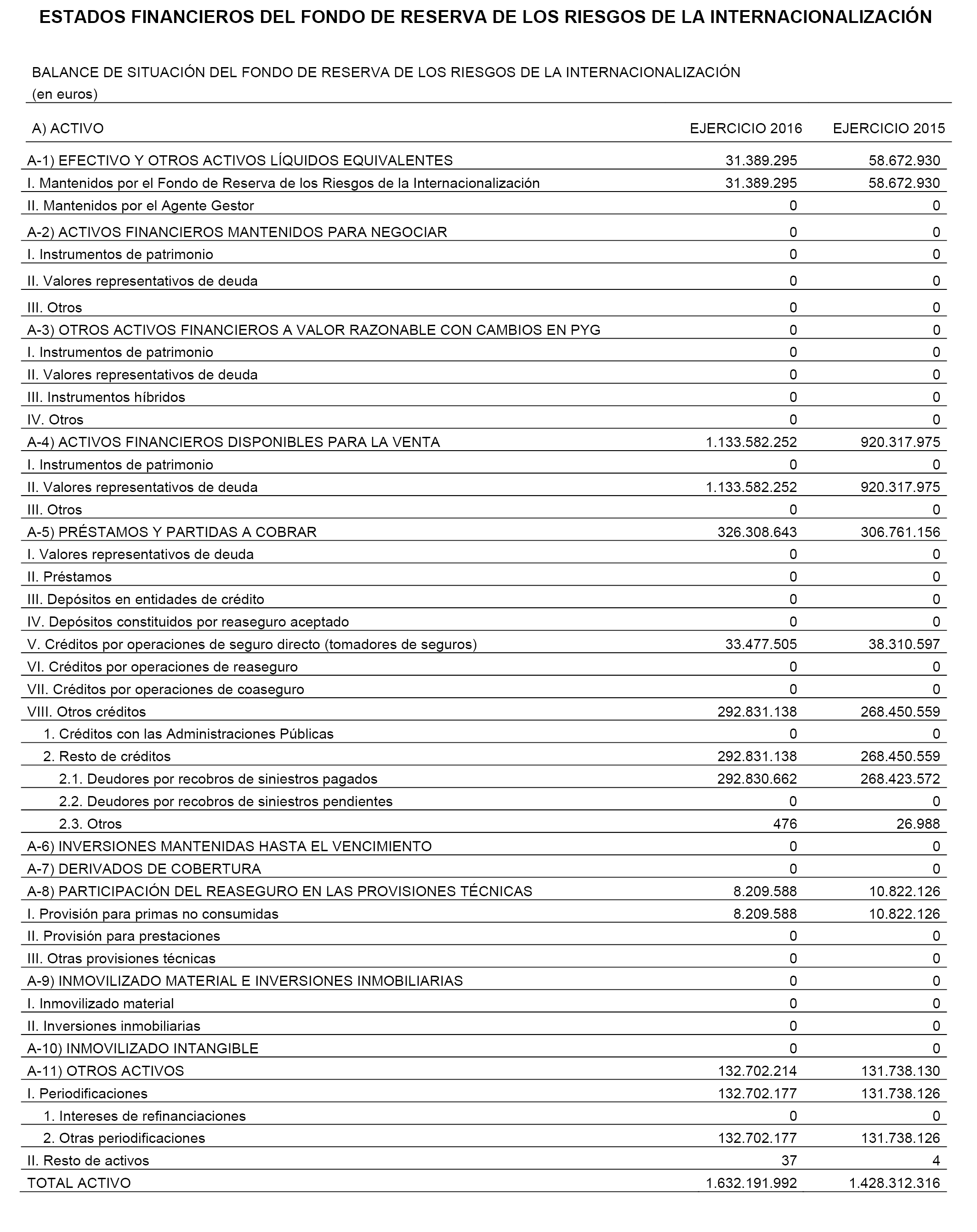 ESTADOS FINANCIEROS DEL FONDO DE RESERVA DE LOS RIESGOS DE LA INTERNACIONALIZACIÓN

BALANCE DE SITUACIÓN DEL FONDO DE RESERVA DE LOS RIESGOS DE LA INTERNACIONALIZACIÓN
(en euros)

| A) ACTIVO | EJERCICIO 2016 | EJERCICIO 2015 |
|---|---|---|
| A-1) EFECTIVO Y OTROS ACTIVOS LÍQUIDOS EQUIVALENTES | 31.389.295 | 58.672.930 |
| I. Mantenidos por el Fondo de Reserva de los Riesgos de la Internacionalización | 31.389.295 | 58.672.930 |
| II. Mantenidos por el Agente Gestor | 0 | 0 |
| A-2) ACTIVOS FINANCIEROS MANTENIDOS PARA NEGOCIAR | 0 | 0 |
| I. Instrumentos de patrimonio | 0 | 0 |
| II. Valores representativos de deuda | 0 | 0 |
| III. Otros | 0 | 0 |
| A-3) OTROS ACTIVOS FINANCIEROS A VALOR RAZONABLE CON CAMBIOS EN PYG | 0 | 0 |
| I. Instrumentos de patrimonio | 0 | 0 |
| II. Valores representativos de deuda | 0 | 0 |
| III. Instrumentos híbridos | 0 | 0 |
| IV. Otros | 0 | 0 |
| A-4) ACTIVOS FINANCIEROS DISPONIBLES PARA LA VENTA | 1.133.582.252 | 920.317.975 |
| I. Instrumentos de patrimonio | 0 | 0 |
| II. Valores representativos de deuda | 1.133.582.252 | 920.317.975 |
| III. Otros | 0 | 0 |
| A-5) PRÉSTAMOS Y PARTIDAS A COBRAR | 326.308.643 | 306.761.156 |
| I. Valores representativos de deuda | 0 | 0 |
| II. Préstamos | 0 | 0 |
| III. Depósitos en entidades de crédito | 0 | 0 |
| IV. Depósitos constituidos por reaseguro aceptado | 0 | 0 |
| V. Créditos por operaciones de seguro directo (tomadores de seguros) | 33.477.505 | 38.310.597 |
| VI. Créditos por operaciones de reaseguro | 0 | 0 |
| VII. Créditos por operaciones de coaseguro | 0 | 0 |
| VIII. Otros créditos | 292.831.138 | 268.450.559 |
| 1. Créditos con las Administraciones Públicas | 0 | 0 |
| 2. Resto de créditos | 292.831.138 | 268.450.559 |
| 2.1. Deudores por recobros de siniestros pagados | 292.830.662 | 268.423.572 |
| 2.2. Deudores por recobros de siniestros pendientes | 0 | 0 |
| 2.3. Otros | 476 | 26.988 |
| A-6) INVERSIONES MANTENIDAS HASTA EL VENCIMIENTO | 0 | 0 |
| A-7) DERIVADOS DE COBERTURA | 0 | 0 |
| A-8) PARTICIPACIÓN DEL REASEGURO EN LAS PROVISIONES TÉCNICAS | 8.209.588 | 10.822.126 |
| I. Provisión para primas no consumidas | 8.209.588 | 10.822.126 |
| II. Provisión para prestaciones | 0 | 0 |
| III. Otras provisiones técnicas | 0 | 0 |
| A-9) INMOVILIZADO MATERIAL E INVERSIONES INMOBILIARIAS | 0 | 0 |
| I. Inmovilizado material | 0 | 0 |
| II. Inversiones inmobiliarias | 0 | 0 |
| A-10) INMOVILIZADO INTANGIBLE | 0 | 0 |
| A-11) OTROS ACTIVOS | 132.702.214 | 131.738.130 |
| I. Periodificaciones | 132.702.177 | 131.738.126 |
| 1. Intereses de refinanciaciones | 0 | 0 |
| 2. Otras periodificaciones | 132.702.177 | 131.738.126 |
| II. Resto de activos | 37 | 4 |
| TOTAL ACTIVO | 1.632.191.992 | 1.428.312.316 |